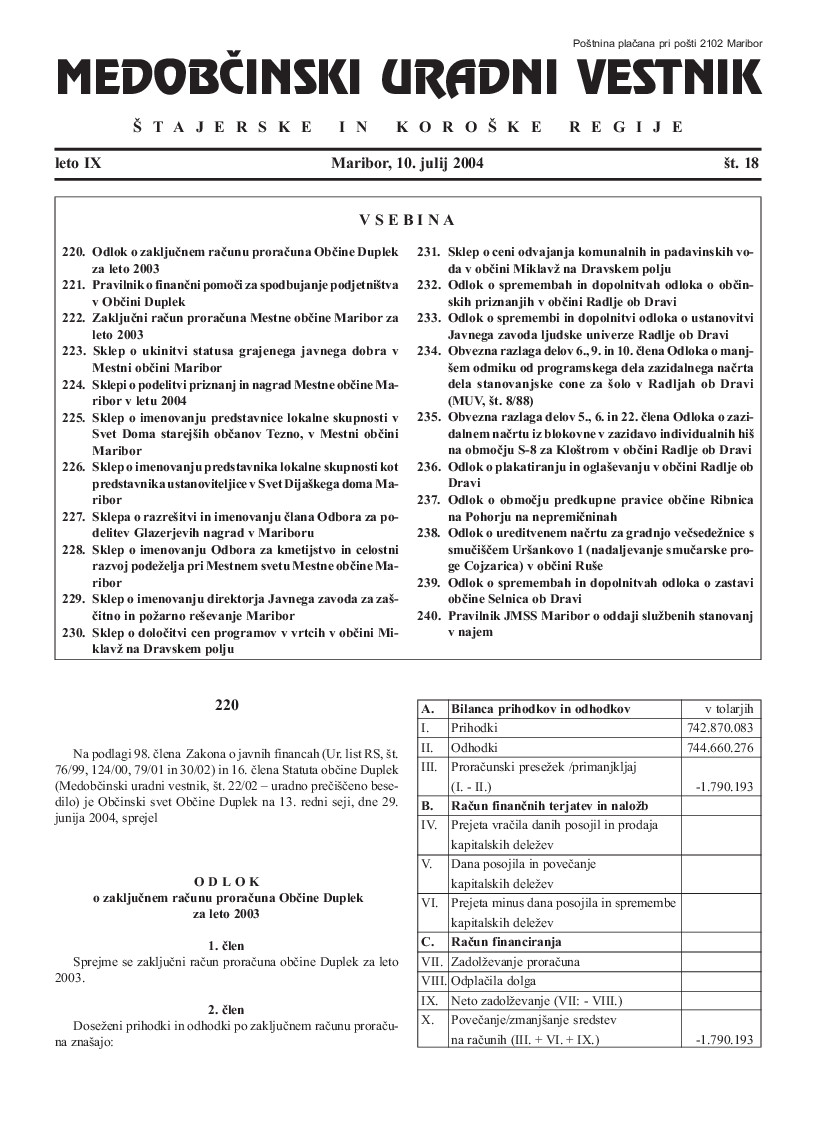 Poštnina plačana pri pošti 2102 Maribor

MEDOBČINSKI URADNI VESTNIK

ŠTAJERSKE IN KOROŠKE REGIJE

leto IX

Maribor, 10. julij 2004

št. 18

VSEBINA

220. Odlok o zaključnem računu proračuna Občine Duplek za leto 2003
221. Pravilnik o finančni pomoči za spodbujanje podjetništva v Občini Duplek
222. Zaključni račun proračuna Mestne občine Maribor za leto 2003
223. Sklep o ukinitvi statusa grajenega javnega dobra v Mestni občini Maribor
224. Sklepi o podelitvi priznanj in nagrad Mestne občine Maribor v letu 2004
225. Sklep o imenovanju predstavnice lokalne skupnosti v Svet Doma starejših občanov Tezno, v Mestni občini Maribor
226. Sklep o imenovanju predstavnika lokalne skupnosti kot predstavnika ustanoviteljice v Svet Dijaškega doma Maribor
227. Sklepa o razrešitvi in imenovanju člana Odbora za podelitev Glazerjevih nagrad v Mariboru
228. Sklep o imenovanju Odbora za kmetijstvo in celostni razvoj podeželja pri Mestnem svetu Mestne občine Maribor
229. Sklep o imenovanju direktorja Javnega zavoda za zaščitno in požarno reševanje Maribor
230. Sklep o določitvi cen programov v vrtcih v občini Miklavž na Dravskem polju
231. Sklep o ceni odvajanja komunalnih in padavinskih voda v občini Miklavž na Dravskem polju
232. Odlok o spremembah in dopolnitvah odloka o občinskih priznanjih v občini Radlje ob Dravi
233. Odlok o spremembi in dopolnitvi odloka o ustanovitvi Javnega zavoda ljudske univerze Radlje ob Dravi
234. Obvezna razlaga delov 6., 9. in 10. člena Odloka o manjšem odmiku od programskega dela zazidalnega načrta dela stanovanjske cone za šolo v Radljah ob Dravi (MUV, št. 8/88)
235. Obvezna razlaga delov 5., 6. in 22. člena Odloka o zazidalnem načrtu iz blokovne v zazidavo individualnih hiš na območju S-8 za Kloštrom v občini Radlje ob Dravi
236. Odlok o plakatiranju in oglaševanju v občini Radlje ob Dravi
237. Odlok o območju predkupne pravice občine Ribnica na Pohorju na nepremičninah
238. Odlok o ureditvenem načrtu za gradnjo večsedežnice s smučiščem Uršankovo 1 (nadaljevanje smučarske proge Cojzarica) v občini Ruše
239. Odlok o spremembah in dopolnitvah odloka o zastavi občine Selnica ob Dravi
240. Pravilnik JMSS Maribor o oddaji službenih stanovanj v najem

220

Na podlagi 98. člena Zakona o javnih financah (Ur. list RS, št. 76/99, 124/00, 79/01 in 30/02) in 16. člena Statuta občine Duplek (Medobčinski uradni vestnik, št. 22/02 – uradno prečiščeno besedilo) je Občinski svet Občine Duplek na 13. redni seji, dne 29. junija 2004, sprejel

ODLOK
o zaključnem računu proračuna Občine Duplek za leto 2003

1. člen
Sprejme se zaključni račun proračuna občine Duplek za leto 2003.

2. člen
Doseženi prihodki in odhodki po zaključnem računu proračuna znašajo:

| A. | Bilanca prihodkov in odhodkov | v tolarjih |
|---|---|---|
| I. | Prihodki | 742.870.083 |
| II. | Odhodki | 744.660.276 |
| III. | Proračunski presežek /primanjkljaj (I. - II.) | -1.790.193 |
| B. | Račun finančnih terjatev in naložb | |
| IV. | Prejeta vračila danih posojil in prodaja kapitalskih deležev | |
| V. | Dana posojila in povečanje kapitalskih deležev | |
| VI. | Prejeta minus dana posojila in spremembe kapitalskih deležev | |
| C. | Račun financiranja | |
| VII. | Zadolževanje proračuna | |
| VIII. | Odplačila dolga | |
| IX. | Neto zadolževanje (VII: - VIII.) | |
| X. | Povečanje/zmanjšanje sredstev na računih (III. + VI. + IX.) | -1.790.193 |